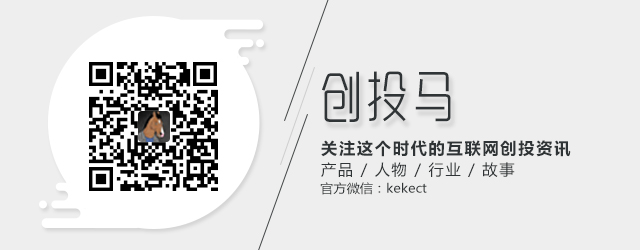 创投马

关注这个时代的互联网创投资讯
产品 / 人物 / 行业 / 故事
官方微信：kekect